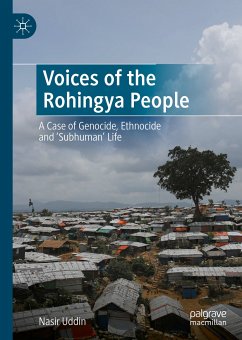 Voices of the Rohingya People

A Case of Genocide, Ethnocide and 'Subhuman' Life

Nasir Uddin

palgrave macmillan